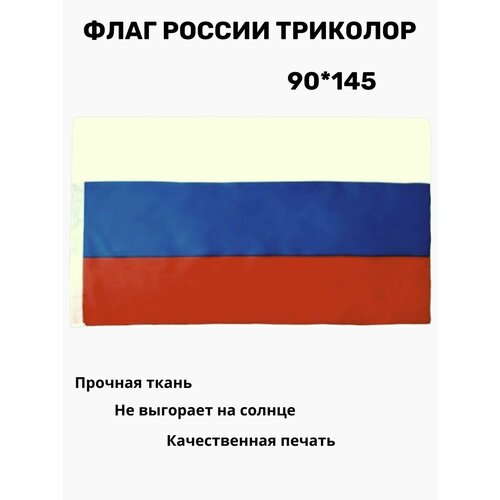 ФЛАГ РОССИИ ТРИКОЛОР

90*145

Прочная ткань

Не выгорает на солнце

Качественная печать